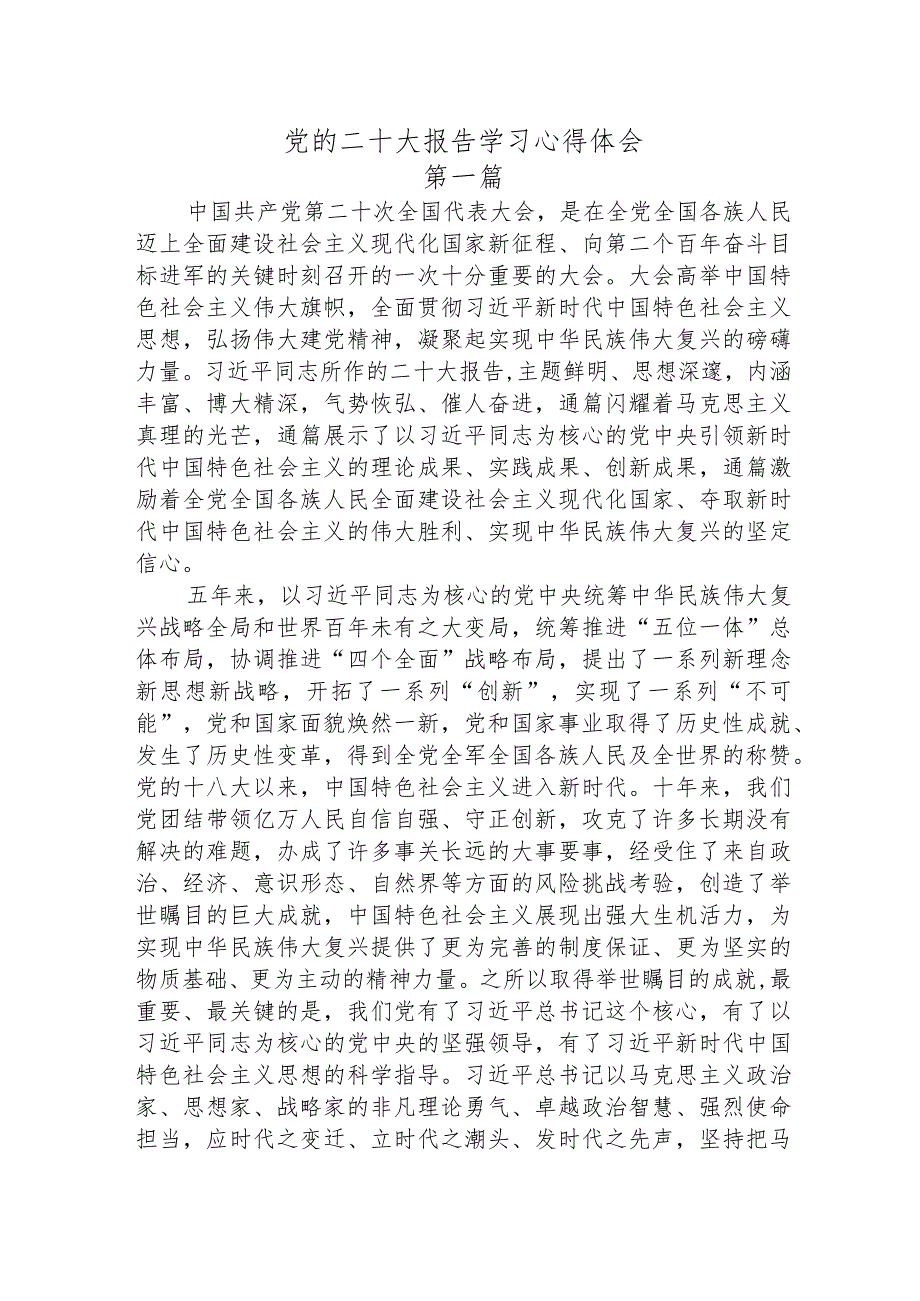 党的二十大报告学习心得体会
第一篇

中国共产党第二十次全国代表大会，是在全党全国各族人民迈上全面建设社会主义现代化国家新征程、向第二个百年奋斗目标进军的关键时刻召开的一次十分重要的大会。大会高举中国特色社会主义伟大旗帜，全面贯彻习近平新时代中国特色社会主义思想，弘扬伟大建党精神，凝聚起实现中华民族伟大复兴的磅礴力量。习近平同志所作的二十大报告,主题鲜明、思想深邃，内涵丰富、博大精深，气势恢弘、催人奋进，通篇闪耀着马克思主义真理的光芒，通篇展示了以习近平同志为核心的党中央引领新时代中国特色社会主义的理论成果、实践成果、创新成果，通篇激励着全党全国各族人民全面建设社会主义现代化国家、夺取新时代中国特色社会主义的伟大胜利、实现中华民族伟大复兴的坚定信心。

五年来，以习近平同志为核心的党中央统筹中华民族伟大复兴战略全局和世界百年未有之大变局，统筹推进“五位一体”总体布局，协调推进“四个全面”战略布局，提出了一系列新理念新思想新战略，开拓了一系列“创新”，实现了一系列“不可能”，党和国家面貌焕然一新，党和国家事业取得了历史性成就、发生了历史性变革，得到全党全军全国各族人民及全世界的称赞。党的十八大以来，中国特色社会主义进入新时代。十年来，我们党团结带领亿万人民自信自强、守正创新，攻克了许多长期没有解决的难题，办成了许多事关长远的大事要事，经受住了来自政治、经济、意识形态、自然界等方面的风险挑战考验，创造了举世瞩目的巨大成就，中国特色社会主义展现出强大生机活力，为实现中华民族伟大复兴提供了更为完善的制度保证、更为坚实的物质基础、更为主动的精神力量。之所以取得举世瞩目的成就,最重要、最关键的是，我们党有了习近平总书记这个核心，有了以习近平同志为核心的党中央的坚强领导，有了习近平新时代中国特色社会主义思想的科学指导。习近平总书记以马克思主义政治家、思想家、战略家的非凡理论勇气、卓越政治智慧、强烈使命担当，应时代之变迁、立时代之潮头、发时代之先声，坚持把马